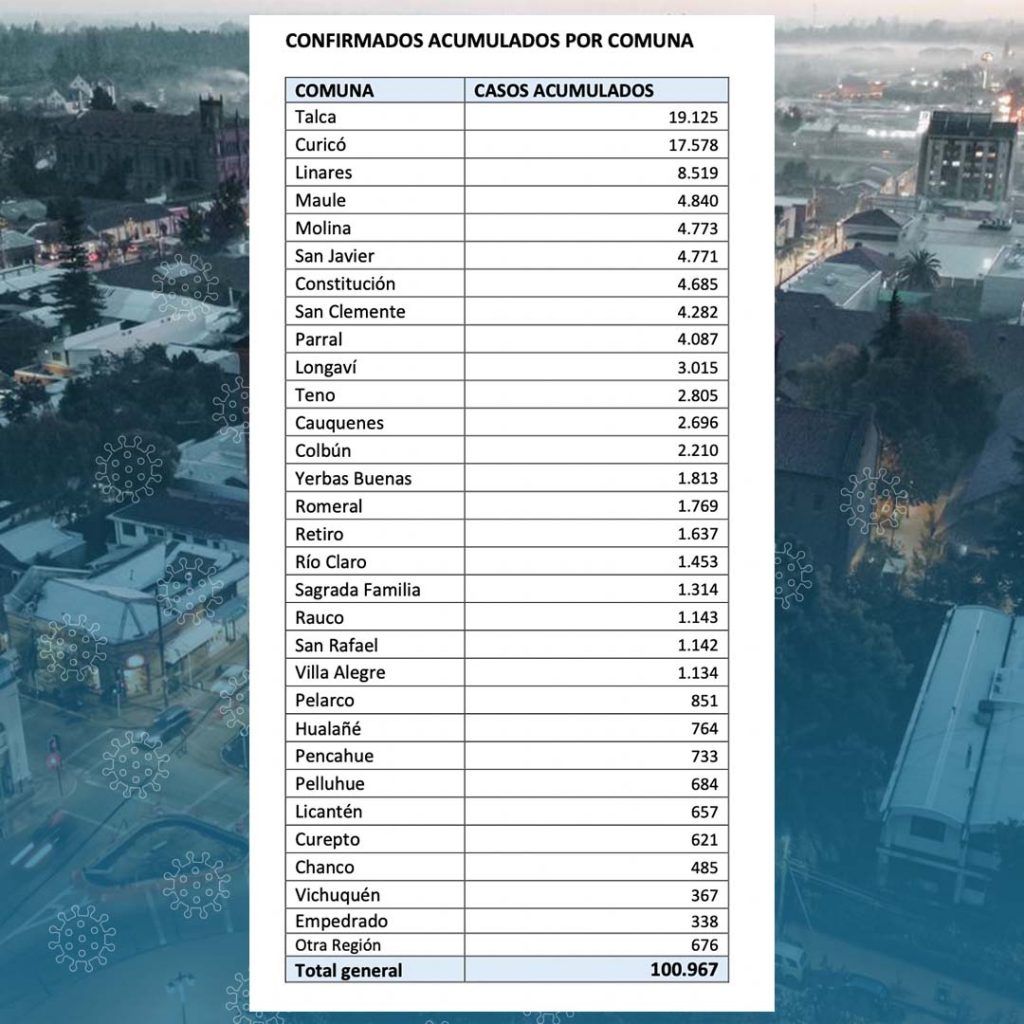 CONFIRMADOS ACUMULADOS POR COMUNA

| COMUNA | CASOS ACUMULADOS |
|---|---|
| Talca | 19.125 |
| Curicó | 17.578 |
| Linares | 8.519 |
| Maule | 4.840 |
| Molina | 4.773 |
| San Javier | 4.771 |
| Constitución | 4.685 |
| San Clemente | 4.282 |
| Parral | 4.087 |
| Longaví | 3.015 |
| Teno | 2.805 |
| Cauquenes | 2.696 |
| Colbún | 2.210 |
| Yerbas Buenas | 1.813 |
| Romeral | 1.769 |
| Retiro | 1.637 |
| Río Claro | 1.453 |
| Sagrada Familia | 1.314 |
| Rauco | 1.143 |
| San Rafael | 1.142 |
| Villa Alegre | 1.134 |
| Pelarco | 851 |
| Hualañé | 764 |
| Pencahue | 733 |
| Pelluhue | 684 |
| Licantén | 657 |
| Curepto | 621 |
| Chanco | 485 |
| Vichuquén | 367 |
| Empedrado | 338 |
| Otra Región | 676 |
| Total general | 100.967 |